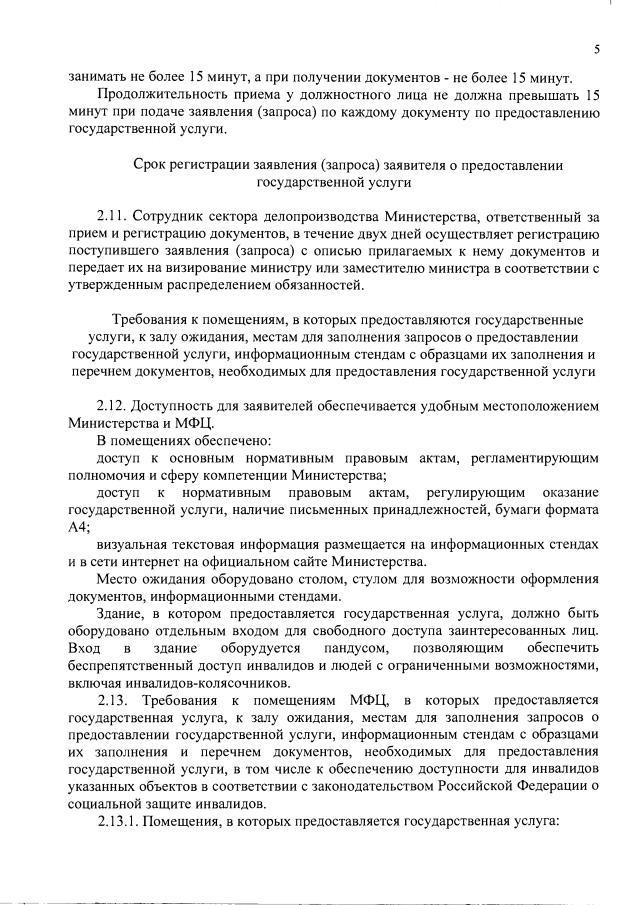 5

занимать не более 15 минут, а при получении документов - не более 15 минут.

Продолжительность приема у должностного лица не должна превышать 15 минут при подаче заявления (запроса) по каждому документу по предоставлению государственной услуги.

Срок регистрации заявления (запроса) заявителя о предоставлении государственной услуги

2.11. Сотрудник сектора делопроизводства Министерства, ответственный за прием и регистрацию документов, в течение двух дней осуществляет регистрацию поступившего заявления (запроса) с описью прилагаемых к нему документов и передает их на визирование министру или заместителю министра в соответствии с утвержденным распределением обязанностей.

Требования к помещениям, в которых предоставляются государственные услуги, к залу ожидания, местам для заполнения запросов о предоставлении государственной услуги, информационным стендам с образцами их заполнения и перечнем документов, необходимых для предоставления государственной услуги

2.12. Доступность для заявителей обеспечивается удобным местоположением Министерства и МФЦ.

В помещениях обеспечено:

доступ к основным нормативным правовым актам, регламентирующим полномочия и сферу компетенции Министерства;

доступ к нормативным правовым актам, регулирующим оказание государственной услуги, наличие письменных принадлежностей, бумаги формата А4;

визуальная текстовая информация размещается на информационных стендах и в сети интернет на официальном сайте Министерства.

Место ожидания оборудовано столом, стулом для возможности оформления документов, информационными стендами.

Здание, в котором предоставляется государственная услуга, должно быть оборудовано отдельным входом для свободного доступа заинтересованных лиц. Вход в здание оборудуется пандусом, позволяющим обеспечить беспрепятственный доступ инвалидов и людей с ограниченными возможностями, включая инвалидов-колясочников.

2.13. Требования к помещениям МФЦ, в которых предоставляется государственная услуга, к залу ожидания, местам для заполнения запросов о предоставлении государственной услуги, информационным стендам с образцами их заполнения и перечнем документов, необходимых для предоставления государственной услуги, в том числе к обеспечению доступности для инвалидов указанных объектов в соответствии с законодательством Российской Федерации о социальной защите инвалидов.

2.13.1. Помещения, в которых предоставляется государственная услуга: